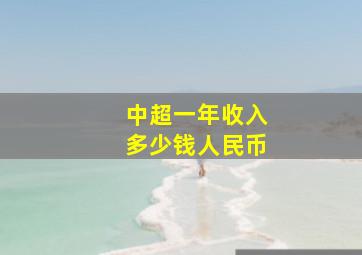 中超一年收入
多少钱人民币